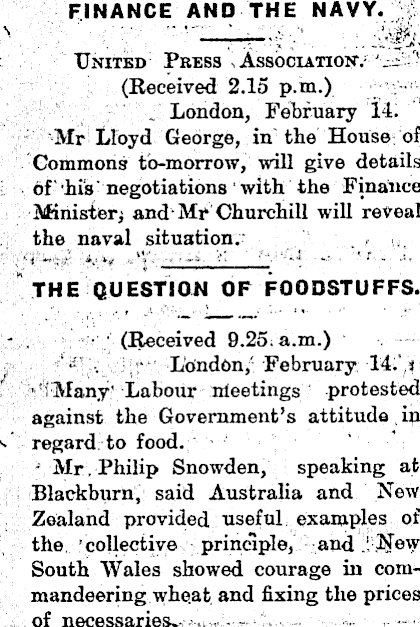 FINANCE AND THE NAVY.

United Press Association.
(Received 2.15 p.m.)
London, February 14.

Mr Lloyd George, in the House of Commons to-morrow, will give details of his negotiations with the Finance Minister, and Mr Churchill will reveal the naval situation.

THE QUESTION OF FOODSTUFFS.

(Received 9.25 a.m.)
London, February 14.

Many Labour meetings protested against the Government's attitude in regard to food.

Mr Philip Snowden, speaking at Blackburn, said Australia and New Zealand provided useful examples of the collective principle, and New South Wales showed courage in commandeering wheat and fixing the prices of necessaries.